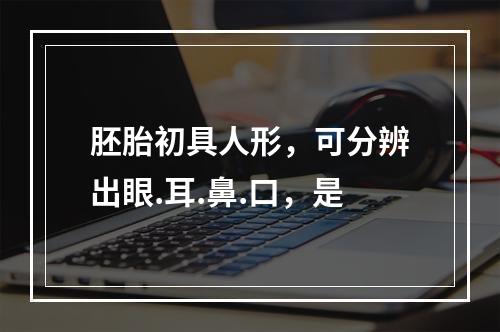 胚胎初具人形，可分辨出眼.耳.鼻.口，是